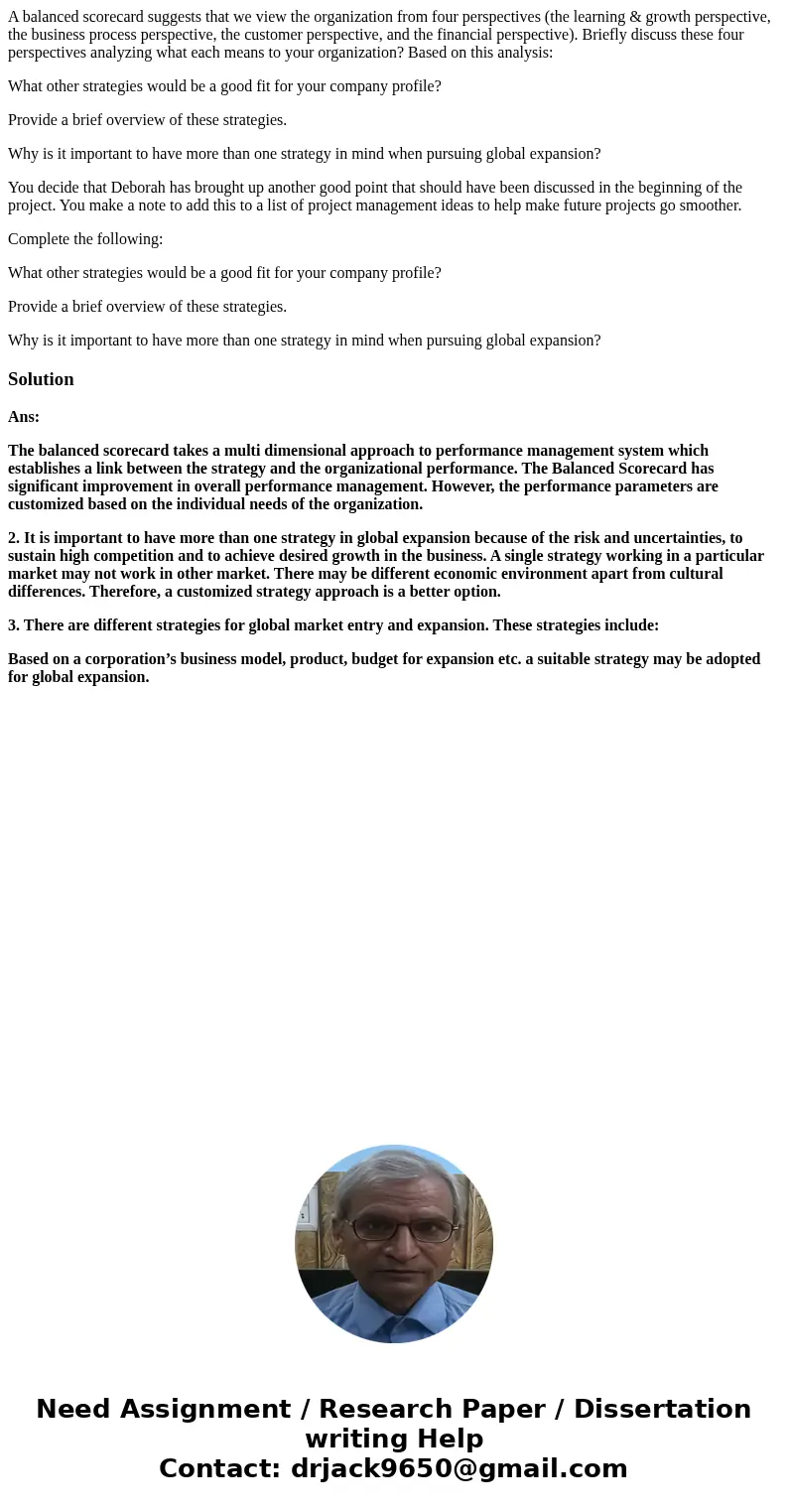 A balanced scorecard suggests that we view the organization from four perspectives (the learning & growth perspective, the business process perspective, the customer perspective, and the financial perspective). Briefly discuss these four perspectives analyzing what each means to your organization? Based on this analysis:

What other strategies would be a good fit for your company profile?

Provide a brief overview of these strategies.

Why is it important to have more than one strategy in mind when pursuing global expansion?

You decide that Deborah has brought up another good point that should have been discussed in the beginning of the project. You make a note to add this to a list of project management ideas to help make future projects go smoother.

Complete the following:

What other strategies would be a good fit for your company profile?

Provide a brief overview of these strategies.

Why is it important to have more than one strategy in mind when pursuing global expansion?

Solution

Ans:

The balanced scorecard takes a multi dimensional approach to performance management system which establishes a link between the strategy and the organizational performance. The Balanced Scorecard has significant improvement in overall performance management. However, the performance parameters are customized based on the individual needs of the organization.

2. It is important to have more than one strategy in global expansion because of the risk and uncertainties, to sustain high competition and to achieve desired growth in the business. A single strategy working in a particular market may not work in other market. There may be different economic environment apart from cultural differences. Therefore, a customized strategy approach is a better option.

3. There are different strategies for global market entry and expansion. These strategies include:

Based on a corporation’s business model, product, budget for expansion etc. a suitable strategy may be adopted for global expansion.

Need Assignment / Research Paper / Dissertation writing Help
Contact: drjack9650@gmail.com